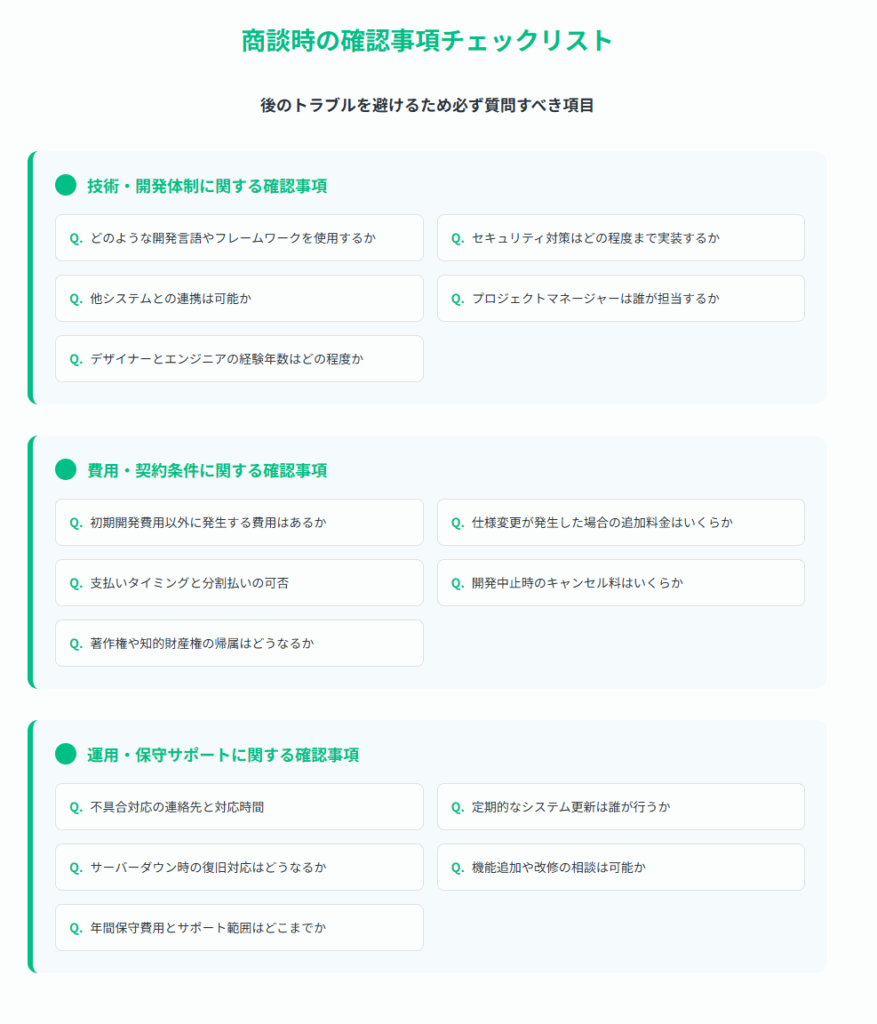 商談時の確認事項チェックリスト

後のトラブルを避けるため必ず質問すべき項目

技術・開発体制に関する確認事項

Q. どのような開発言語やフレームワークを使用するか

Q. セキュリティ対策はどの程度まで実装するか

Q. 他システムとの連携は可能か

Q. プロジェクトマネージャーは誰が担当するか

Q. デザイナーとエンジニアの経験年数はどの程度か

費用・契約条件に関する確認事項

Q. 初期開発費用以外に発生する費用はあるか

Q. 仕様変更が発生した場合の追加料金はいくらか

Q. 支払いタイミングと分割払いの可否

Q. 開発中止時のキャンセル料はいくらか

Q. 著作権や知的財産権の帰属はどうなるか

運用・保守サポートに関する確認事項

Q. 不具合対応の連絡先と対応時間

Q. 定期的なシステム更新は誰が行うか

Q. サーバーダウン時の復旧対応はどうなるか

Q. 機能追加や改修の相談は可能か

Q. 年間保守費用とサポート範囲はどこまでか